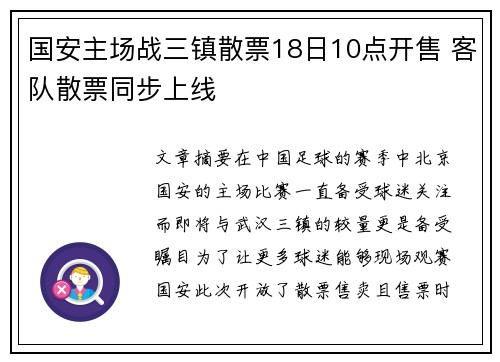 国安主场战三镇散票18日10点开售 客队散票同步上线

文章摘要在中国足球的赛季中北京国安的主场比赛一直备受球迷关注而即将与武汉三镇的较量更是备受瞩目为了让更多球迷能够现场观赛国安此次开放了散票售卖且售票时